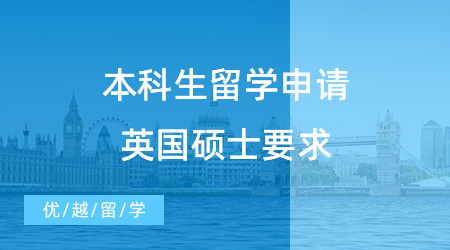 本科生留学申请
英国硕士要求

优/越/留/学